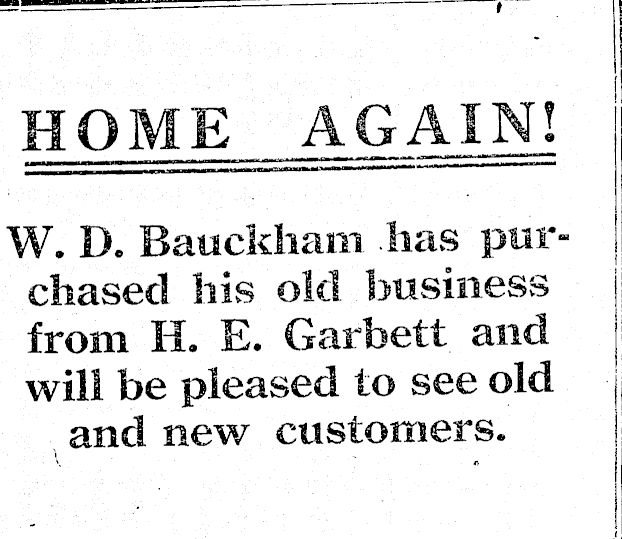 HOME AGAIN!

W. D. Bauckham has purchased his old business from H. E. Garbett and will be pleased to see old and new customers.